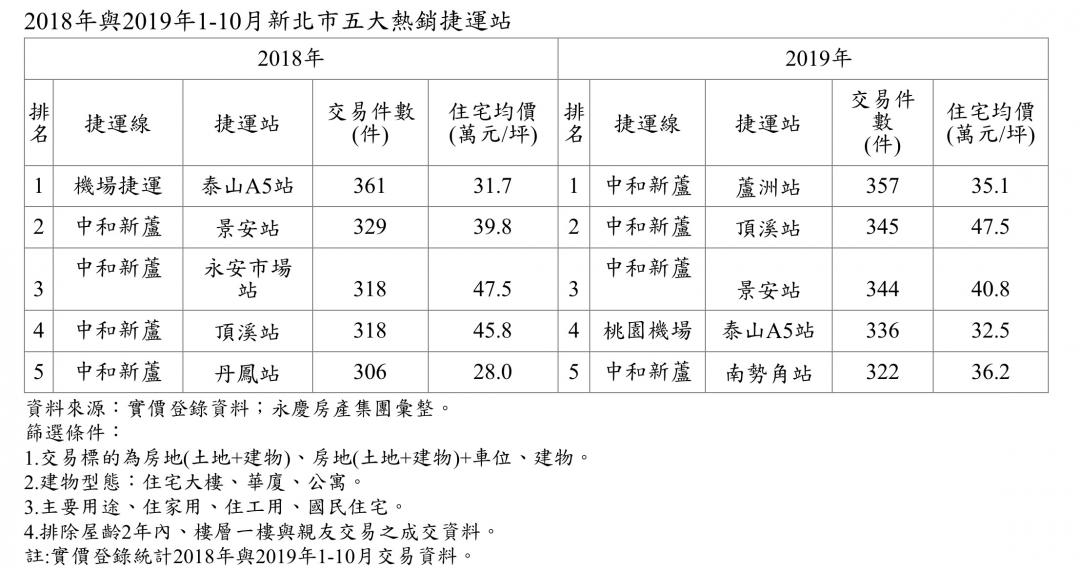 2018年與2019年1-10月新北市五大熱銷捷運站

| 2018年 | | | | | 2019年 | | | | |
|---|---|---|---|---|---|---|---|---|---|
| 排名 | 捷運線 | 捷運站 | 交易件數(件) | 住宅均價(萬元/坪) | 排名 | 捷運線 | 捷運站 | 交易件數(件) | 住宅均價(萬元/坪) |
| 1 | 機場捷運 | 泰山A5站 | 361 | 31.7 | 1 | 中和新蘆 | 蘆洲站 | 357 | 35.1 |
| 2 | 中和新蘆 | 景安站 | 329 | 39.8 | 2 | 中和新蘆 | 頂溪站 | 345 | 47.5 |
| 3 | 中和新蘆 | 永安市場站 | 318 | 47.5 | 3 | 中和新蘆 | 景安站 | 344 | 40.8 |
| 4 | 中和新蘆 | 頂溪站 | 318 | 45.8 | 4 | 桃園機場 | 泰山A5站 | 336 | 32.5 |
| 5 | 中和新蘆 | 丹鳳站 | 306 | 28.0 | 5 | 中和新蘆 | 南勢角站 | 322 | 36.2 |

資料來源：實價登錄資料；永慶房產集團彙整。
篩選條件：
1.交易標的為房地(土地+建物)、房地(土地+建物)+車位、建物。
2.建物型態：住宅大樓、華廈、公寓。
3.主要用途、住家用、住工用、國民住宅。
4.排除屋齡2年內、樓層一樓與親友交易之成交資料。
註:實價登錄統計2018年與2019年1-10月交易資料。